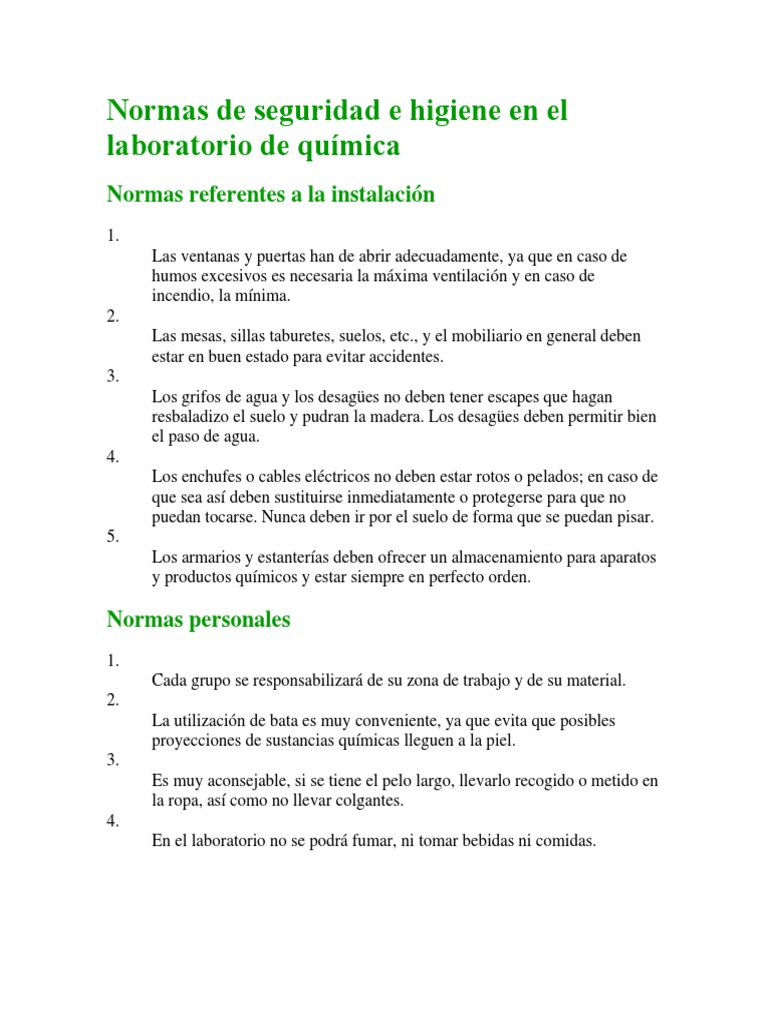 Normas de seguridad e higiene en el laboratorio de química

Normas referentes a la instalación

1.
Las ventanas y puertas han de abrir adecuadamente, ya que en caso de humos excesivos es necesaria la máxima ventilación y en caso de incendio, la mínima.
2.
Las mesas, sillas taburetes, suelos, etc., y el mobiliario en general deben estar en buen estado para evitar accidentes.
3.
Los grifos de agua y los desagües no deben tener escapes que hagan resbaladizo el suelo y pudran la madera. Los desagües deben permitir bien el paso de agua.
4.
Los enchufes o cables eléctricos no deben estar rotos o pelados; en caso de que sea así deben sustituirse inmediatamente o protegerse para que no puedan tocarse. Nunca deben ir por el suelo de forma que se puedan pisar.
5.
Los armarios y estanterías deben ofrecer un almacenamiento para aparatos y productos químicos y estar siempre en perfecto orden.

Normas personales

1.
Cada grupo se responsabilizará de su zona de trabajo y de su material.
2.
La utilización de bata es muy conveniente, ya que evita que posibles proyecciones de sustancias químicas lleguen a la piel.
3.
Es muy aconsejable, si se tiene el pelo largo, llevarlo recogido o metido en la ropa, así como no llevar colgantes.
4.
En el laboratorio no se podrá fumar, ni tomar bebidas ni comidas.